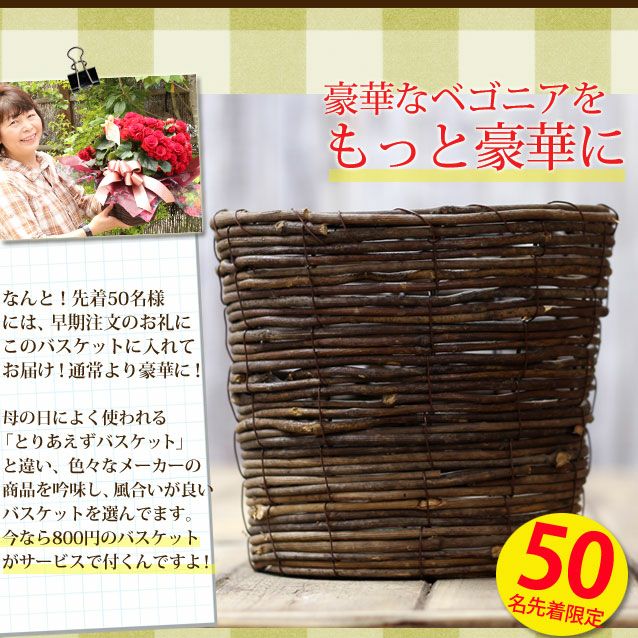 豪華なベゴニアを
もっと豪華に

なんと！先着50名様には、早期注文のお礼にこのバスケットに入れてお届け！通常より豪華に！

母の日によく使われる「とりあえずバスケット」と違い、色々なメーカーの商品を吟味し、風合いが良いバスケットを選んでます。今なら800円のバスケットがサービスで付くんですよ！

50
名先着限定